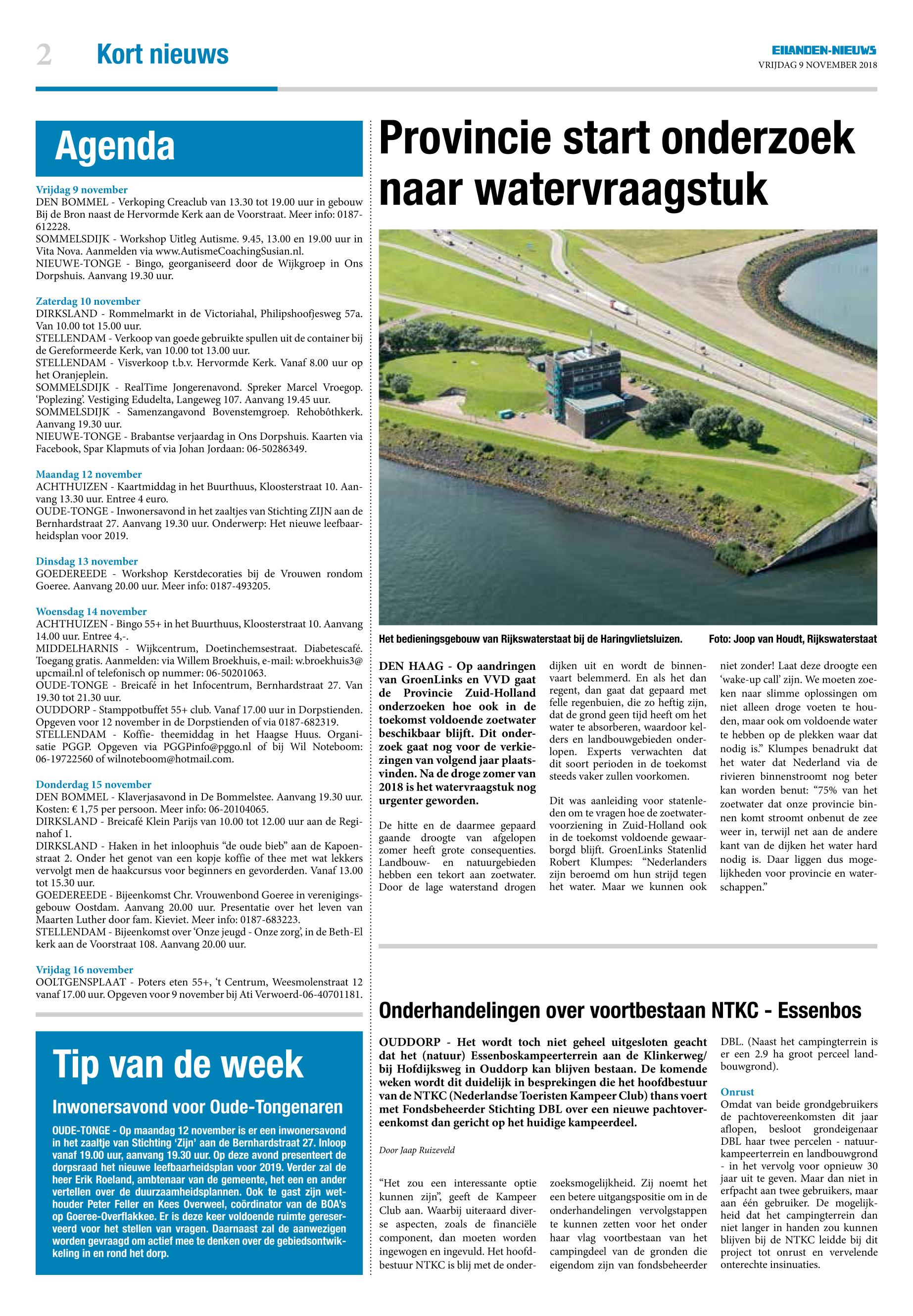 2 Kort nieuws

EILANDEN-NIEUWS
VRIJDAG 9 NOVEMBER 2018

Agenda

Vrijdag 9 november
DEN BOMMEL - Verkoping Creaclub van 13.30 tot 19.00 uur in gebouw Bij de Bron naast de Hervormde Kerk aan de Voorstraat. Meer info: 0187-612228.
SOMMELSDIJK - Workshop Uitleg Autisme. 9.45, 13.00 en 19.00 uur in Vita Nova. Aanmelden via www.AutismeCoachingSusian.nl.
NIEUWE-TONGE - Bingo, georganiseerd door de Wijkgroep in Ons Dorpshuis. Aanvang 19.30 uur.

Zaterdag 10 november
DIRKSLAND - Rommelmarkt in de Victoriahal, Philipshoofjesweg 57a. Van 10.00 tot 15.00 uur.
STELLENDAM - Verkoop van goede gebruikte spullen uit de container bij de Gereformeerde Kerk, van 10.00 tot 13.00 uur.
STELLENDAM - Visverkoop t.b.v. Hervormde Kerk. Vanaf 8.00 uur op het Oranjeplein.
SOMMELSDIJK - RealTime Jongerenavond. Spreker Marcel Vroegop. 'Poplezing'. Vestiging Edudelta, Langeweg 107. Aanvang 19.45 uur.
SOMMELSDIJK - Samenzangavond Bovenstemgroep. Rehobôthkerk. Aanvang 19.30 uur.
NIEUWE-TONGE - Brabantse verjaardag in Ons Dorpshuis. Kaarten via Facebook, Spar Klapmuts of via Johan Jordaan: 06-50286349.

Maandag 12 november
ACHTHUIZEN - Kaartmiddag in het Buurthuus, Kloosterstraat 10. Aanvang 13.30 uur. Entree 4 euro.
OUDE-TONGE - Inwonersavond in het zaaltjes van Stichting ZIJN aan de Bernhardstraat 27. Aanvang 19.30 uur. Onderwerp: Het nieuwe leefbaarheidsplan voor 2019.

Dinsdag 13 november
GOEDEREEDE - Workshop Kerstdecoraties bij de Vrouwen rondom Goeree. Aanvang 20.00 uur. Meer info: 0187-493205.

Woensdag 14 november
ACHTHUIZEN - Bingo 55+ in het Buurthuus, Kloosterstraat 10. Aanvang 14.00 uur. Entree 4,-.
MIDDELHARNIS - Wijkcentrum, Doetinchemsestraat. Diabetescafé. Toegang gratis. Aanmelden: via Willem Broekhuis, e-mail: w.broekhuis3@upcmail.nl of telefonisch op nummer: 06-50201063.
OUDE-TONGE - Breicafé in het Infocentrum, Bernhardstraat 27. Van 19.30 tot 21.30 uur.
OUDDORP - Stamppotbuffet 55+ club. Vanaf 17.00 uur in Dorpstienden. Opgeven voor 12 november in de Dorpstienden of via 0187-682319.
STELLENDAM - Koffie- theemiddag in het Haagse Huus. Organisatie PGGP. Opgeven via PGGPinfo@pggo.nl of bij Wil Noteboom: 06-19722560 of wilnoteboom@hotmail.com.

Donderdag 15 november
DEN BOMMEL - Klaverjasavond in De Bommelstee. Aanvang 19.30 uur. Kosten: € 1,75 per persoon. Meer info: 06-20104065.
DIRKSLAND - Breicafé Klein Parijs van 10.00 tot 12.00 uur aan de Reginahof 1.
DIRKSLAND - Haken in het inloophuis "de oude bieb" aan de Kapoenstraat 2. Onder het genot van een kopje koffie of thee met wat lekkers vervolgt men de haakcursus voor beginners en gevorderden. Vanaf 13.00 tot 15.30 uur.
GOEDEREEDE - Bijeenkomst Chr. Vrouwenbond Goeree in verenigingsgebouw Oostdam. Aanvang 20.00 uur. Presentatie over het leven van Maarten Luther door fam. Kieviet. Meer info: 0187-683223.
STELLENDAM - Bijeenkomst over 'Onze jeugd - Onze zorg', in de Beth-El kerk aan de Voorstraat 108. Aanvang 20.00 uur.

Vrijdag 16 november
OOLTGENSPLAAT - Poters eten 55+, 't Centrum, Weesmolenstraat 12 vanaf 17.00 uur. Opgeven voor 9 november bij Ati Verwoerd-06-40701181.

Tip van de week

Inwonersavond voor Oude-Tongenaren

OUDE-TONGE - Op maandag 12 november is er een inwonersavond in het zaaltje van Stichting 'Zijn' aan de Bernhardstraat 27. Inloop vanaf 19.00 uur, aanvang 19.30 uur. Op deze avond presenteert de dorpsraad het nieuwe leefbaarheidsplan voor 2019. Verder zal de heer Erik Roeland, ambtenaar van de gemeente, het een en ander vertellen over de duurzaamheidsplannen. Ook te gast zijn wethouder Peter Feller en Kees Overweel, coördinator van de BOA's op Goeree-Overflakkee. Er is deze keer voldoende ruimte gereserveerd voor het stellen van vragen. Daarnaast zal de aanwezigen worden gevraagd om actief mee te denken over de gebiedsontwikkeling in en rond het dorp.

Provincie start onderzoek naar watervraagstuk

Het bedieningsgebouw van Rijkswaterstaat bij de Haringvlietsluizen. Foto: Joop van Houdt, Rijkswaterstaat

DEN HAAG - Op aandringen van GroenLinks en VVD gaat de Provincie Zuid-Holland onderzoeken hoe ook in de toekomst voldoende zoetwater beschikbaar blijft. Dit onderzoek gaat nog voor de verkiezingen van volgend jaar plaatsvinden. Na de droge zomer van 2018 is het watervraagstuk nog urgenter geworden.

De hitte en de daarmee gepaard gaande droogte van afgelopen zomer heeft grote consequenties. Landbouw- en natuurgebieden hebben een tekort aan zoetwater. Door de lage waterstand drogen dijken uit en wordt de binnenvaart belemmerd. En als het dan regent, dan gaat dat gepaard met felle regenbuien, die zo heftig zijn, dat de grond geen tijd heeft om het water te absorberen, waardoor kelders en landbouwgebieden onderlopen. Experts verwachten dat dit soort perioden in de toekomst steeds vaker zullen voorkomen.

Dit was aanleiding voor statenleden om te vragen hoe de zoetwatervoorziening in Zuid-Holland ook in de toekomst voldoende gewaarborgd blijft. GroenLinks Statenlid Robert Klumpes: "Nederlanders zijn beroemd om hun strijd tegen het water. Maar we kunnen ook niet zonder! Laat deze droogte een 'wake-up call' zijn. We moeten zoeken naar slimme oplossingen om niet alleen droge voeten te houden, maar ook om voldoende water te hebben op de plekken waar dat nodig is." Klumpes benadrukt dat het water dat Nederland via de rivieren binnenstroomt nog beter kan worden benut: "75% van het zoetwater dat onze provincie binnen komt stroomt onbenut de zee weer in, terwijl net aan de andere kant van de dijken het water hard nodig is. Daar liggen dus mogelijkheden voor provincie en waterschappen."

Onderhandelingen over voortbestaan NTKC - Essenbos

OUDDORP - Het wordt toch niet geheel uitgesloten geacht dat het (natuur) Essenboskampeerterrein aan de Klinkerweg/bij Hofdijksweg in Ouddorp kan blijven bestaan. De komende weken wordt dit duidelijk in besprekingen die het hoofdbestuur van de NTKC (Nederlandse Toeristen Kampeer Club) thans voert met Fondsbeheerder Stichting DBL over een nieuwe pachtovereenkomst dan gericht op het huidige kampeerdeel.

Door Jaap Ruizeveld

"Het zou een interessante optie kunnen zijn", geeft de Kampeer Club aan. Waarbij uiteraard diverse aspecten, zoals de financiële component, dan moeten worden ingewogen en ingevuld. Het hoofdbestuur NTKC is blij met de onderzoeksmogelijkheid. Zij noemt het een betere uitgangspositie om in de onderhandelingen vervolgstappen te kunnen zetten voor het onder haar vlag voortbestaan van het campingdeel van de gronden die eigendom zijn van fondsbeheerder DBL. (Naast het campingterrein is er een 2.9 ha groot perceel landbouwgrond).

Onrust
Omdat van beide grondgebruikers de pachtovereenkomsten dit jaar aflopen, besloot grondeigenaar DBL haar twee percelen - natuurkampeerterrein en landbouwgrond - in het vervolg voor opnieuw 30 jaar uit te geven. Maar dan niet in erfpacht aan twee gebruikers, maar aan één gebruiker. De mogelijkheid dat het campingterrein dan niet langer in handen zou kunnen blijven bij de NTKC leidde bij dit project tot onrust en vervelende onterechte insinuaties.